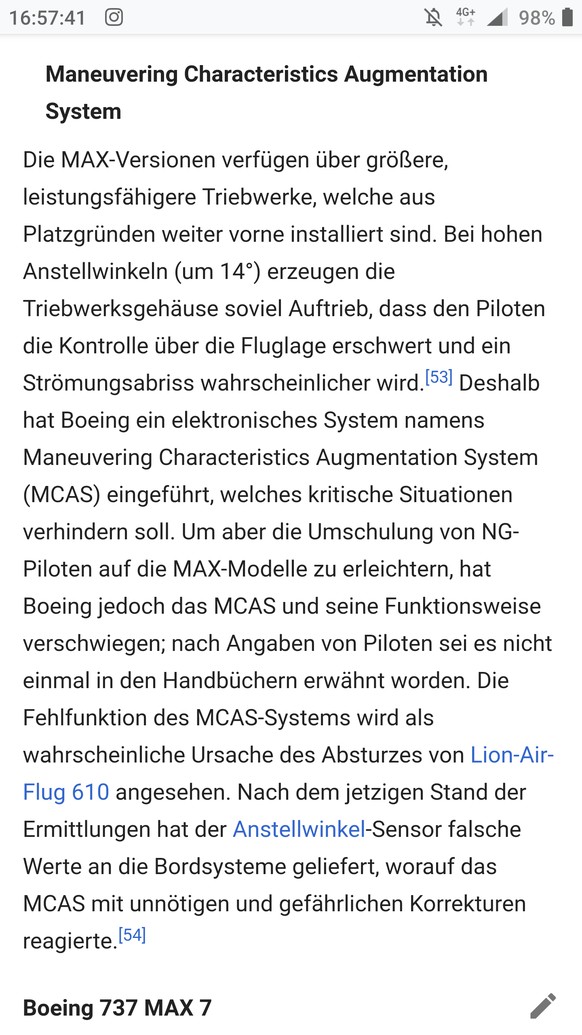 16:57:41 4G+ 98%

Maneuvering Characteristics Augmentation System

Die MAX-Versionen verfügen über größere, leistungsfähigere Triebwerke, welche aus Platzgründen weiter vorne installiert sind. Bei hohen Anstellwinkeln (um 14°) erzeugen die Triebwerksgehäuse soviel Auftrieb, dass den Piloten die Kontrolle über die Fluglage erschwert und ein Strömungsabriss wahrscheinlicher wird.[53] Deshalb hat Boeing ein elektronisches System namens Maneuvering Characteristics Augmentation System (MCAS) eingeführt, welches kritische Situationen verhindern soll. Um aber die Umschulung von NG-Piloten auf die MAX-Modelle zu erleichtern, hat Boeing jedoch das MCAS und seine Funktionsweise verschwiegen; nach Angaben von Piloten sei es nicht einmal in den Handbüchern erwähnt worden. Die Fehlfunktion des MCAS-Systems wird als wahrscheinliche Ursache des Absturzes von Lion-Air-Flug 610 angesehen. Nach dem jetzigen Stand der Ermittlungen hat der Anstellwinkel-Sensor falsche Werte an die Bordsysteme geliefert, worauf das MCAS mit unnötigen und gefährlichen Korrekturen reagierte.[54]

Boeing 737 MAX 7